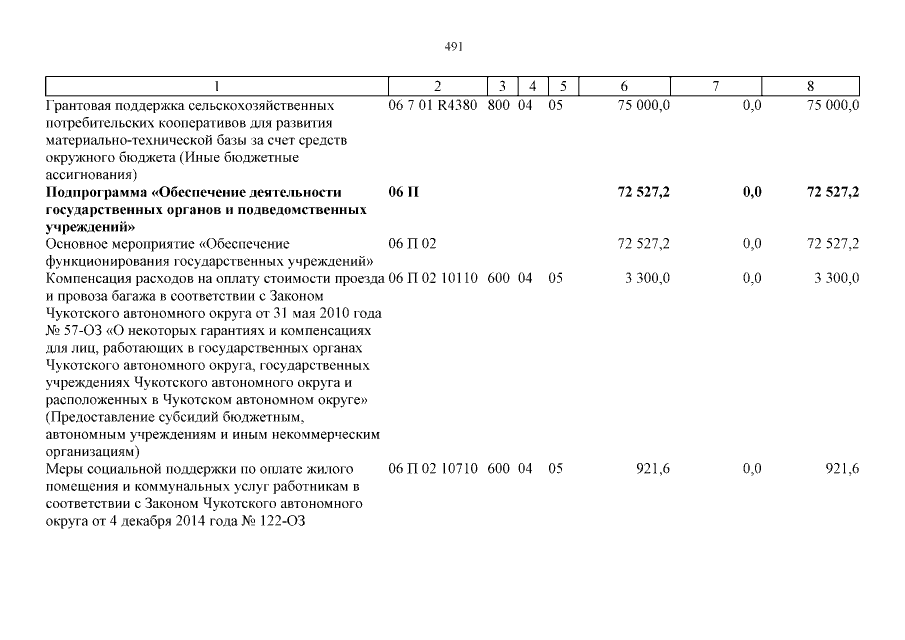 491

| 1 | 2 | 3 | 4 | 5 | 6 | 7 | 8 |
|---|---|---|---|---|---|---|---|
| Грантовая поддержка сельскохозяйственных потребительских кооперативов для развития материально-технической базы за счет средств окружного бюджета (Иные бюджетные ассигнования) | 06 7 01 R4380 | 800 | 04 | 05 | 75 000,0 | 0,0 | 75 000,0 |
| **Подпрограмма «Обеспечение деятельности государственных органов и подведомственных учреждений»** | **06 П** | | | | **72 527,2** | **0,0** | **72 527,2** |
| Основное мероприятие «Обеспечение функционирования государственных учреждений» | 06 П 02 | | | | 72 527,2 | 0,0 | 72 527,2 |
| Компенсация расходов на оплату стоимости проезда и провоза багажа в соответствии с Законом Чукотского автономного округа от 31 мая 2010 года № 57-ОЗ «О некоторых гарантиях и компенсациях для лиц, работающих в государственных органах Чукотского автономного округа, государственных учреждениях Чукотского автономного округа и расположенных в Чукотском автономном округе» (Предоставление субсидий бюджетным, автономным учреждениям и иным некоммерческим организациям) | 06 П 02 10110 | 600 | 04 | 05 | 3 300,0 | 0,0 | 3 300,0 |
| Меры социальной поддержки по оплате жилого помещения и коммунальных услуг работникам в соответствии с Законом Чукотского автономного округа от 4 декабря 2014 года № 122-ОЗ | 06 П 02 10710 | 600 | 04 | 05 | 921,6 | 0,0 | 921,6 |